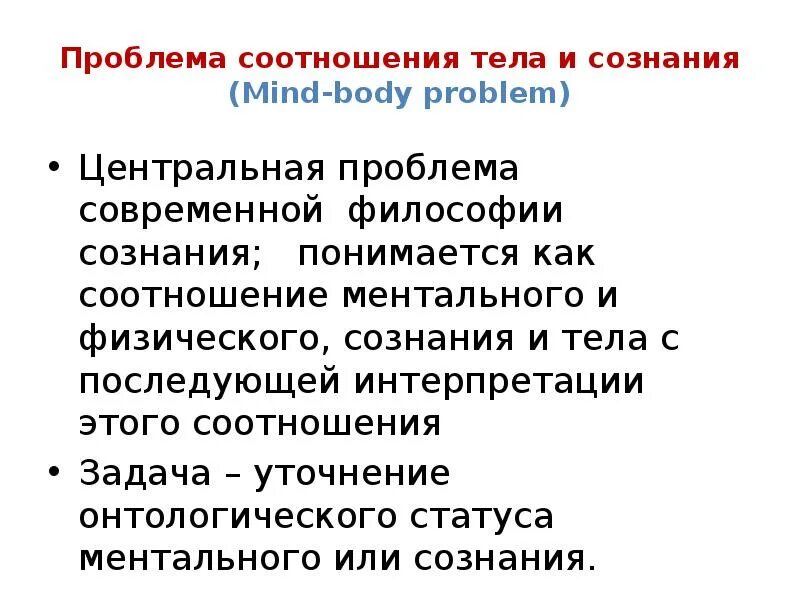 Проблема соотношения тела и сознания
(Mind-body problem)

• Центральная проблема современной философии сознания; понимается как соотношение ментального и физического, сознания и тела с последующей интерпретации этого соотношения

• Задача – уточнение онтологического статуса ментального или сознания.